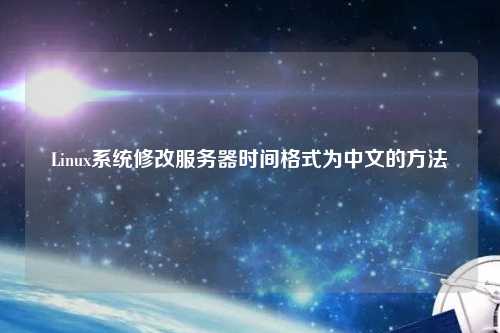 Linux系统修改服务器时间格式为中文的方法